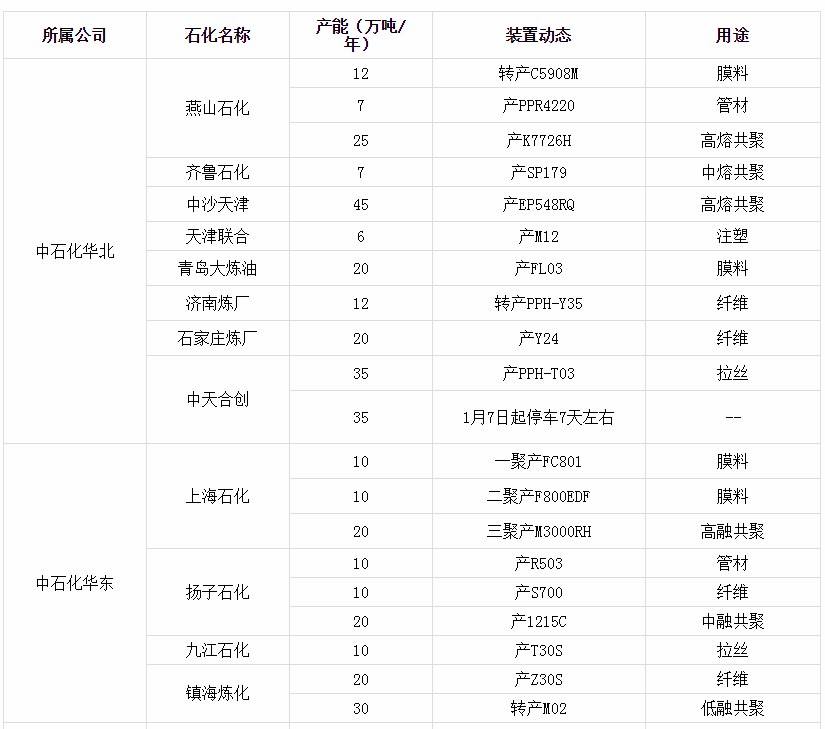 | 所属公司 | 石化名称 | 产能（万吨/年） | 装置动态 | 用途 |
|---|---|---|---|---|
| 中石化华北 | 燕山石化 | 12 | 转产C5908M | 膜料 |
| | | 7 | 产PPR4220 | 管材 |
| | | 25 | 产K7726H | 高熔共聚 |
| | 齐鲁石化 | 7 | 产SP179 | 中熔共聚 |
| | 中沙天津 | 45 | 产EP548RQ | 高熔共聚 |
| | 天津联合 | 6 | 产M12 | 注塑 |
| | 青岛大炼油 | 20 | 产FL03 | 膜料 |
| | 济南炼厂 | 12 | 转产PPH-Y35 | 纤维 |
| | 石家庄炼厂 | 20 | 产Y24 | 纤维 |
| | 中天合创 | 35 | 产PPH-T03 | 拉丝 |
| | | 35 | 1月7日起停车7天左右 | -- |
| 中石化华东 | 上海石化 | 10 | 一聚产FC801 | 膜料 |
| | | 10 | 二聚产F800EDF | 膜料 |
| | | 20 | 三聚产M3000RH | 高融共聚 |
| | 扬子石化 | 10 | 产R503 | 管材 |
| | | 10 | 产S700 | 纤维 |
| | | 20 | 产1215C | 中融共聚 |
| | 九江石化 | 10 | 产T30S | 拉丝 |
| | 镇海炼化 | 20 | 产Z30S | 纤维 |
| | | 30 | 转产M02 | 低融共聚 |